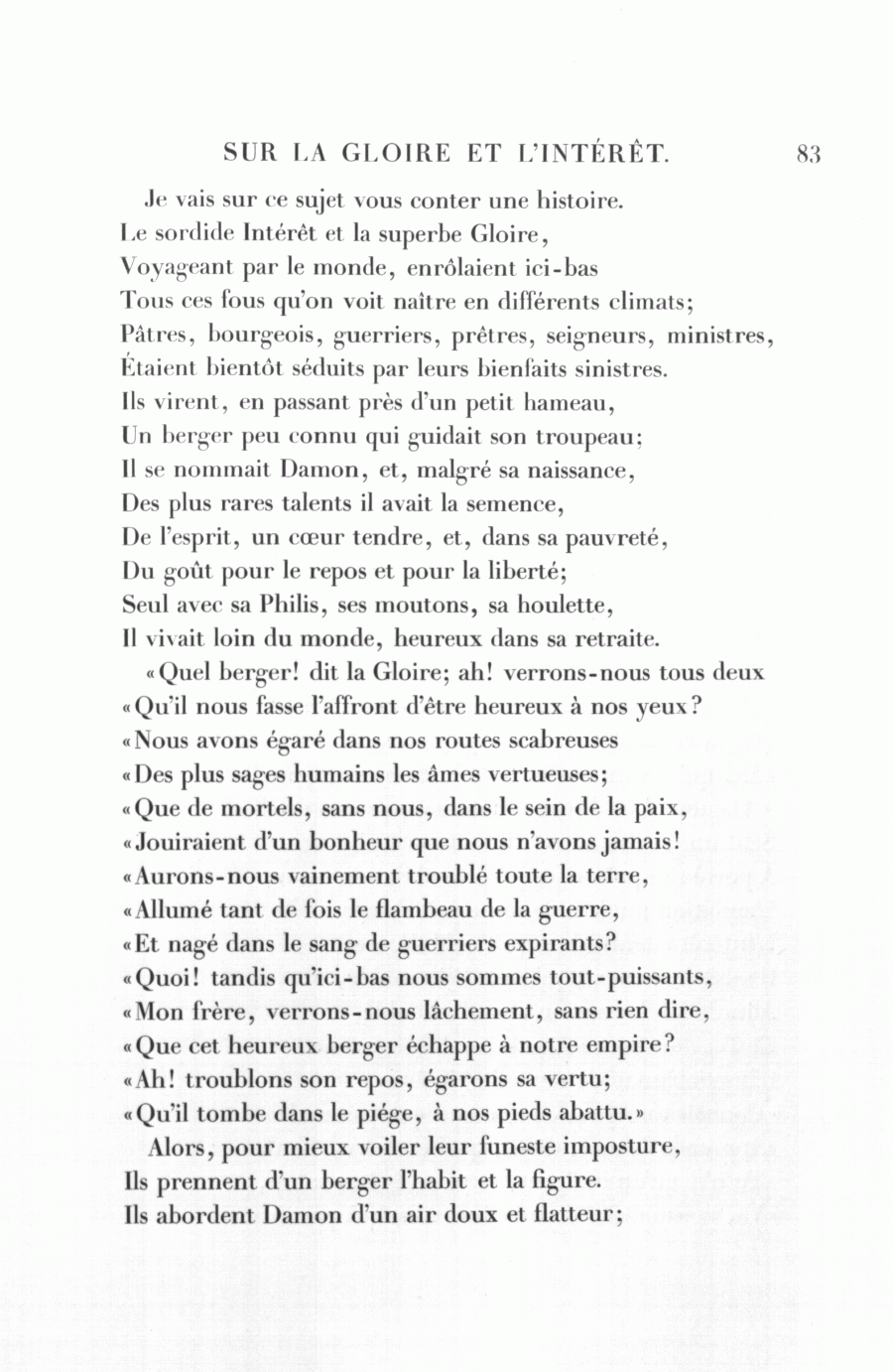 SUR LA GLOIRE ET L'INTÉRÊT. 83

Je vais sur ce sujet vous conter une histoire.
Le sordide Intérêt et la superbe Gloire,
Voyageant par le monde, enrôlaient ici-bas
Tous ces fous qu'on voit naître en différents climats;
Pâtres, bourgeois, guerriers, prêtres, seigneurs, ministres,
Étaient bientôt séduits par leurs bienfaits sinistres.
Ils virent, en passant près d'un petit hameau,
Un berger peu connu qui guidait son troupeau;
Il se nommait Damon, et, malgré sa naissance,
Des plus rares talents il avait la semence,
De l'esprit, un cœur tendre, et, dans sa pauvreté,
Du goût pour le repos et pour la liberté;
Seul avec sa Philis, ses moutons, sa houlette,
Il vivait loin du monde, heureux dans sa retraite.

«Quel berger! dit la Gloire; ah! verrons-nous tous deux
«Qu'il nous fasse l'affront d'être heureux à nos yeux?
«Nous avons égaré dans nos routes scabreuses
«Des plus sages humains les âmes vertueuses;
«Que de mortels, sans nous, dans le sein de la paix,
«Jouiraient d'un bonheur que nous n'avons jamais!
«Aurons-nous vainement troublé toute la terre,
«Allumé tant de fois le flambeau de la guerre,
«Et nagé dans le sang de guerriers expirants?
«Quoi! tandis qu'ici-bas nous sommes tout-puissants,
«Mon frère, verrons-nous lâchement, sans rien dire,
«Que cet heureux berger échappe à notre empire?
«Ah! troublons son repos, égarons sa vertu;
«Qu'il tombe dans le piége, à nos pieds abattu.»

Alors, pour mieux voiler leur funeste imposture,
Ils prennent d'un berger l'habit et la figure.
Ils abordent Damon d'un air doux et flatteur;